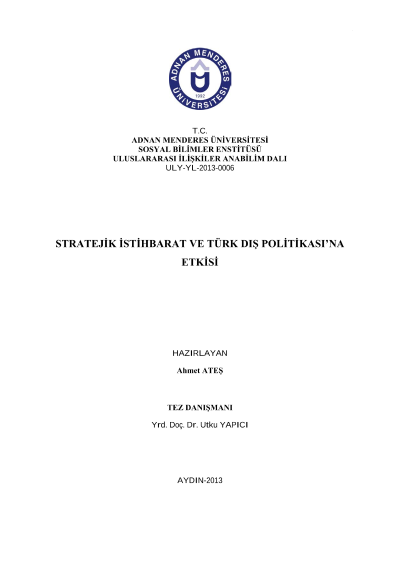 ADNAN MENDERES ÜNİVERSİTESİ
1992

T.C.
ADNAN MENDERES ÜNİVERSİTESİ
SOSYAL BİLİMLER ENSTİTÜSÜ
ULUSLARARASI İLİŞKİLER ANABİLİM DALI
ULY-YL-2013-0006

STRATEJİK İSTİHBARAT VE TÜRK DIŞ POLİTİKASI'NA ETKİSİ

HAZIRLAYAN
Ahmet ATEŞ

TEZ DANIŞMANI
Yrd. Doç. Dr. Utku YAPICI

AYDIN-2013